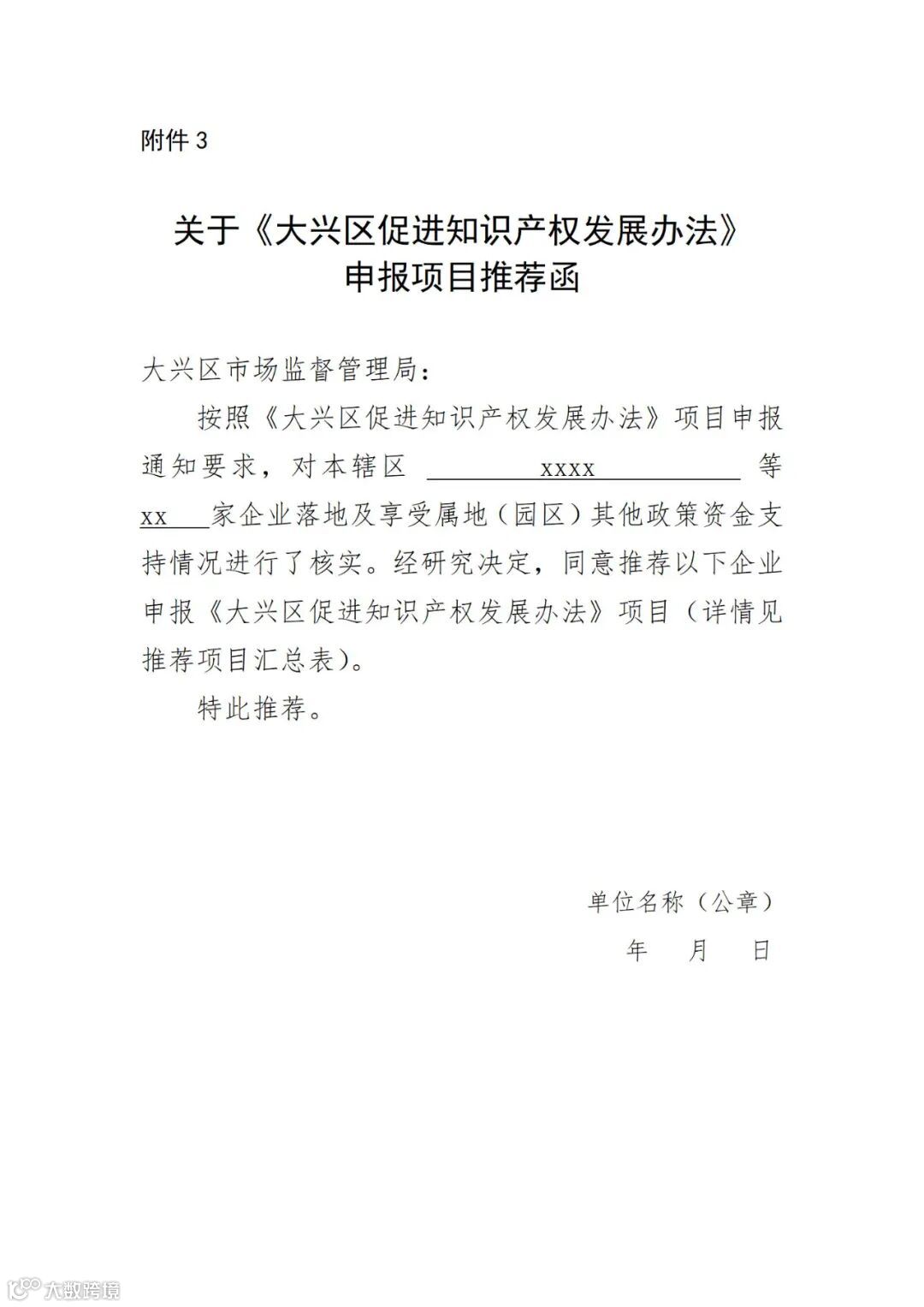 附件 3

关于《大兴区促进知识产权发展办法》
申报项目推荐函

大兴区市场监督管理局：

按照《大兴区促进知识产权发展办法》项目申报通知要求，对本辖区 xxxx 等 xx 家企业落地及享受属地（园区）其他政策资金支持情况进行了核实。经研究决定，同意推荐以下企业申报《大兴区促进知识产权发展办法》项目（详情见推荐项目汇总表）。

特此推荐。

单位名称（公章）
年 月 日

大数跨境